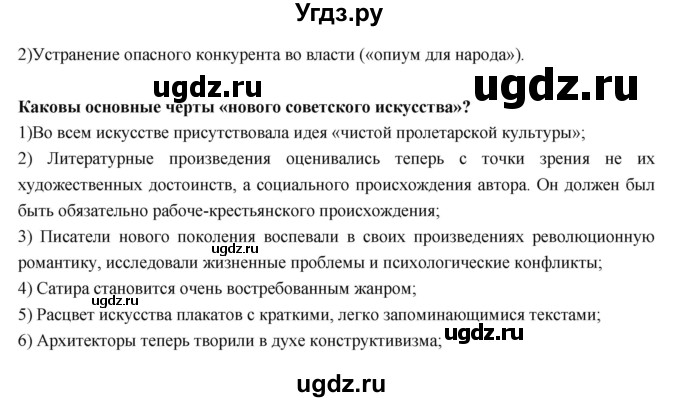 Угдз.ру

2)Устранение опасного конкурента во власти («опиум для народа»).

ugdz.ru ugdz.ru

Каковы основные черты «нового советского искусства»?

1)Во всем искусстве присутствовала идея «чистой пролетарской культуры»;

2) Литературные произведения оценивались теперь с точки зрения не их художественных достоинств, а социального происхождения автора. Он должен был быть обязательно рабоче-крестьянского происхождения;

3) Писатели нового поколения воспевали в своих произведениях революционную романтику, исследовали жизненные проблемы и психологические конфликты;

ugdz.ru

4) Сатира становится очень востребованным жанром;

ugdz.ru

5) Расцвет искусства плакатов с краткими, легко запоминающимися текстами;

6) Архитекторы теперь творили в духе конструктивизма;

ugdz.ru

ugdz.ru